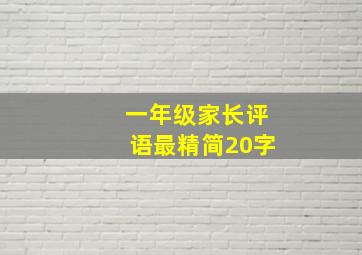 一年级家长评语最精简20字